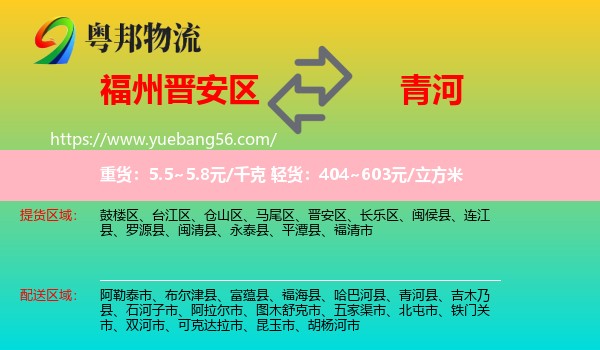 粤邦物流

福州晋安区

青河

https://www.yuebang56.com/

重货：5.5~5.8元/千克 轻货：404~603元/立方米

提货区域：

鼓楼区、台江区、仓山区、马尾区、晋安区、长乐区、闽侯县、连江县、罗源县、闽清县、永泰县、平潭县、福清市

配送区域：

阿勒泰市、布尔津县、富蕴县、福海县、哈巴河县、青河县、吉木乃县、石河子市、阿拉尔市、图木舒克市、五家渠市、北屯市、铁门关市、双河市、可克达拉市、昆玉市、胡杨河市